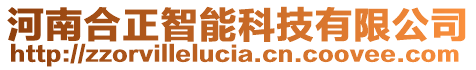 河南合正智能科技有限公司
http://zzorvillelucia.cn.coovee.com